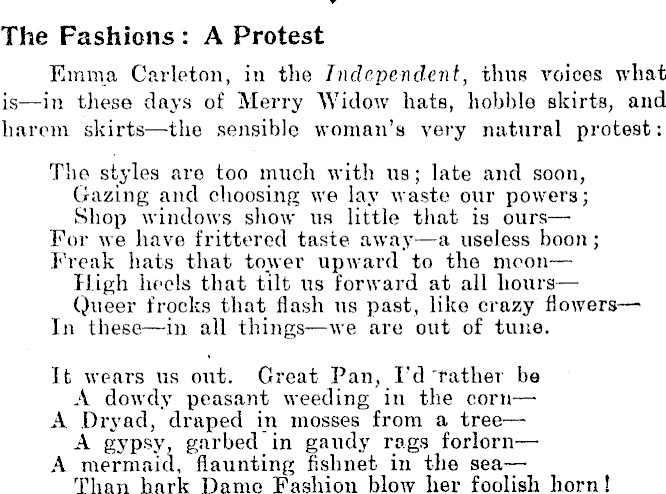 The Fashions: A Protest

Emma Carleton, in the Independent, thus voices what is—in these days of Merry Widow hats, hobble skirts, and harem skirts—the sensible woman's very natural protest:

The styles are too much with us; late and soon,
Gazing and choosing we lay waste our powers;
Shop windows show us little that is ours—
For we have frittered taste away—a useless boon;
Freak hats that tower upward to the moon—
High heels that tilt us forward at all hours—
Queer frocks that flash us past, like crazy flowers—
In these—in all things—we are out of tune.

It wears us out. Great Pan, I'd rather be
A dowdy peasant weeding in the corn—
A Dryad, draped in mosses from a tree—
A gypsy, garbed in gaudy rags forlorn—
A mermaid, flaunting fishnet in the sea—
Than hark Dame Fashion blow her foolish horn!